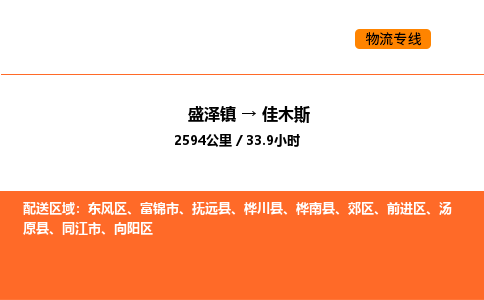 物流专线

盛泽镇 → 佳木斯

2594公里 / 33.9小时

配送区域：东风区、富锦市、抚远县、桦川县、桦南县、郊区、前进区、汤原县、同江市、向阳区